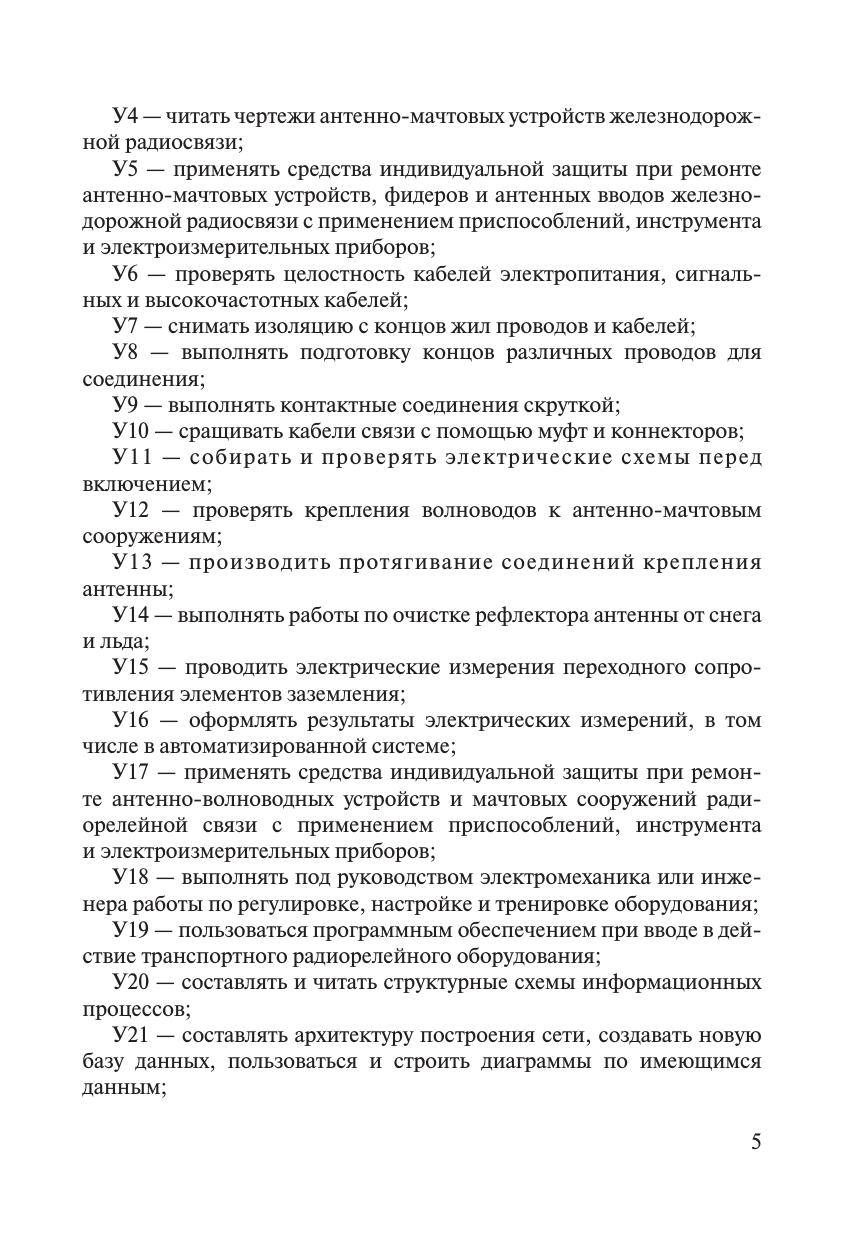 У4 — читать чертежи антенно-мачтовых устройств железнодорожной радиосвязи;

У5 — применять средства индивидуальной защиты при ремонте антенно-мачтовых устройств, фидеров и антенных вводов железнодорожной радиосвязи с применением приспособлений, инструмента и электроизмерительных приборов;

У6 — проверять целостность кабелей электропитания, сигнальных и высокочастотных кабелей;

У7 — снимать изоляцию с концов жил проводов и кабелей;

У8 — выполнять подготовку концов различных проводов для соединения;

У9 — выполнять контактные соединения скруткой;

У10 — сращивать кабели связи с помощью муфт и коннекторов;

У11 — собирать и проверять электрические схемы перед включением;

У12 — проверять крепления волноводов к антенно-мачтовым сооружениям;

У13 — производить протягивание соединений крепления антенны;

У14 — выполнять работы по очистке рефлектора антенны от снега и льда;

У15 — проводить электрические измерения переходного сопротивления элементов заземления;

У16 — оформлять результаты электрических измерений, в том числе в автоматизированной системе;

У17 — применять средства индивидуальной защиты при ремонте антенно-волноводных устройств и мачтовых сооружений радиорелейной связи с применением приспособлений, инструмента и электроизмерительных приборов;

У18 — выполнять под руководством электромеханика или инженера работы по регулировке, настройке и тренировке оборудования;

У19 — пользоваться программным обеспечением при вводе в действие транспортного радиорелейного оборудования;

У20 — составлять и читать структурные схемы информационных процессов;

У21 — составлять архитектуру построения сети, создавать новую базу данных, пользоваться и строить диаграммы по имеющимся данным;

5